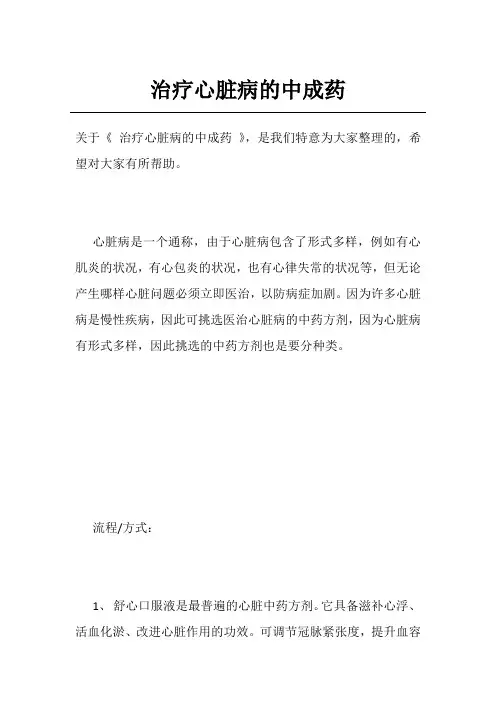 治疗心脏病的中成药

关于《 治疗心脏病的中成药 》，是我们特意为大家整理的，希望对大家有所帮助。

心脏病是一个通称，由于心脏病包含了形式多样，例如有心肌炎的状况，有心包炎的状况，也有心律失常的状况等，但无论产生哪样心脏问题必须立即医治，以防病症加剧。因为许多心脏病是慢性疾病，因此可挑选医治心脏病的中药方剂，因为心脏病有形式多样，因此挑选的中药方剂也是要分种类。

流程/方式：

1、 舒心口服液是最普遍的心脏中药方剂。它具备滋补心浮、活血化淤、改进心脏作用的功效。可调节冠脉紧张度，提升血容